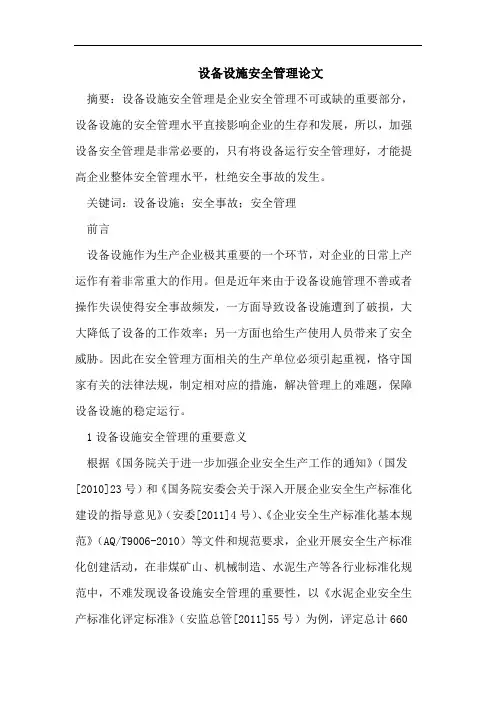 设备设施安全管理论文

摘要：设备设施安全管理是企业安全管理不可或缺的重要部分，设备设施的安全管理水平直接影响企业的生存和发展，所以，加强设备安全管理是非常必要的，只有将设备运行安全管理好，才能提高企业整体安全管理水平，杜绝安全事故的发生。

关键词：设备设施；安全事故；安全管理

前言

设备设施作为生产企业极其重要的一个环节，对企业的日常上产运作有着非常重大的作用。但是近年来由于设备设施管理不善或者操作失误使得安全事故频发，一方面导致设备设施遭到了破损，大大降低了设备的工作效率；另一方面也给生产使用人员带来了安全威胁。因此在安全管理方面相关的生产单位必须引起重视，恪守国家有关的法律法规，制定相对应的措施，解决管理上的难题，保障设备设施的稳定运行。

1 设备设施安全管理的重要意义

根据《国务院关于进一步加强企业安全生产工作的通知》（国发[2010]23 号）和《国务院安委会关于深入开展企业安全生产标准化建设的指导意见》（安委[2011]4 号）、《企业安全生产标准化基本规范》（AQ/T9006-2010）等文件和规范要求，企业开展安全生产标准化创建活动，在非煤矿山、机械制造、水泥生产等各行业标准化规范中，不难发现设备设施安全管理的重要性，以《水泥企业安全生产标准化评定标准》（安监总管[2011]55 号）为例，评定总计 660